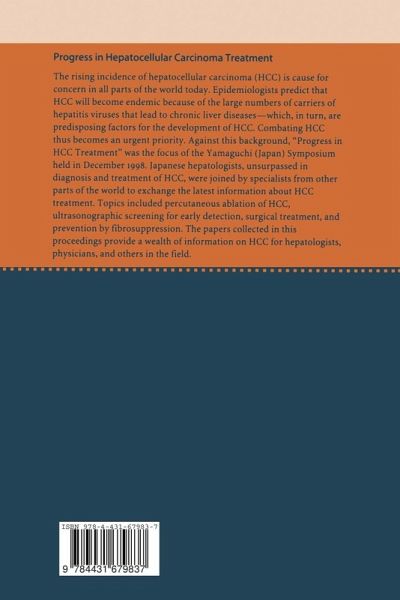 Progress in Hepatocellular Carcinoma Treatment

The rising incidence of hepatocellular carcinoma (HCC) is cause for concern in all parts of the world today. Epidemiologists predict that HCC will become endemic because of the large numbers of carriers of hepatitis viruses that lead to chronic liver diseases—which, in turn, are predisposing factors for the development of HCC. Combating HCC thus becomes an urgent priority. Against this background, "Progress in HCC Treatment" was the focus of the Yamaguchi (Japan) Symposium held in December 1998. Japanese hepatologists, unsurpassed in diagnosis and treatment of HCC, were joined by specialists from other parts of the world to exchange the latest information about HCC treatment. Topics included percutaneous ablation of HCC, ultrasonographic screening for early detection, surgical treatment, and prevention by fibrosuppression. The papers collected in this proceedings provide a wealth of information on HCC for hepatologists, physicians, and others in the field.

ISBN 978-4-431-67983-7

9 784431 679837